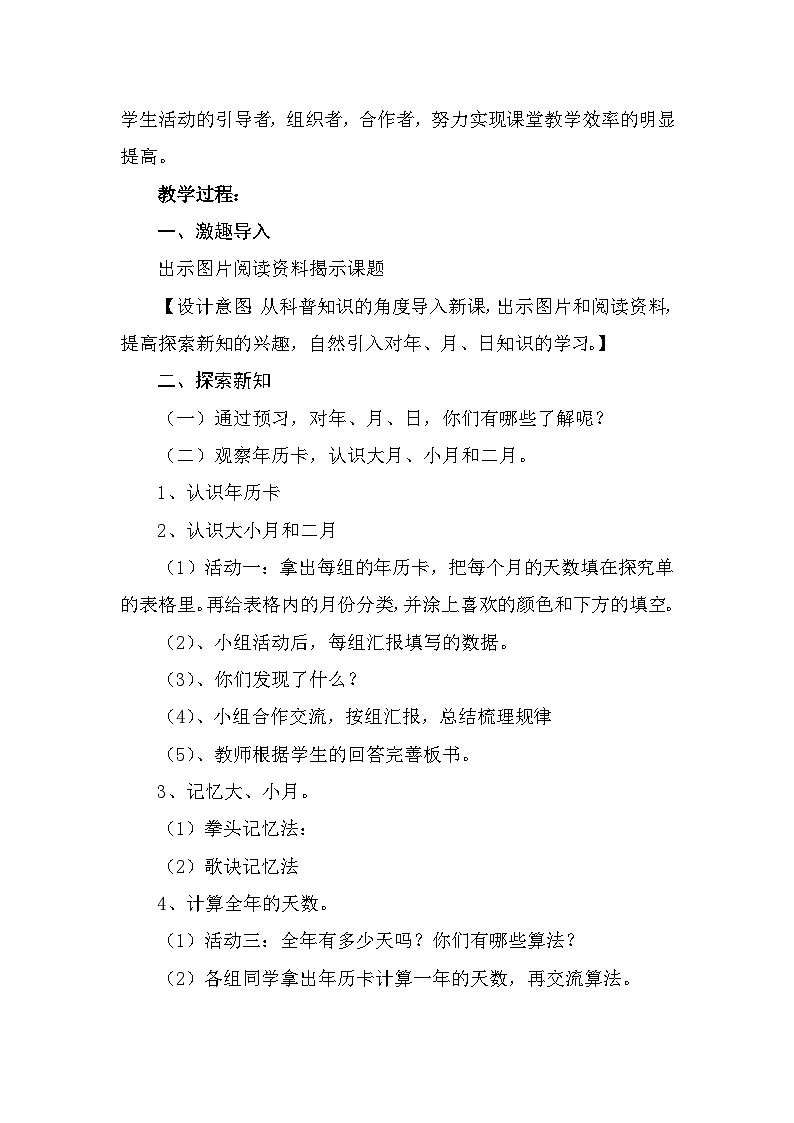 学生活动的引导者，组织者，合作者，努力实现课堂教学效率的明显提高。

教学过程：

一、激趣导入

出示图片阅读资料揭示课题

【设计意图 从科普知识的角度导入新课，出示图片和阅读资料，提高探索新知的兴趣，自然引入对年、月、日知识的学习。】

二、探索新知

（一）通过预习，对年、月、日，你们有哪些了解呢？

（二）观察年历卡，认识大月、小月和二月。

1、认识年历卡

2、认识大小月和二月

（1）活动一：拿出每组的年历卡，把每个月的天数填在探究单的表格里。再给表格内的月份分类，并涂上喜欢的颜色和下方的填空。

（2）、小组活动后，每组汇报填写的数据。

（3）、你们发现了什么？

（4）、小组合作交流，按组汇报，总结梳理规律

（5）、教师根据学生的回答完善板书。

3、记忆大、小月。

（1）拳头记忆法：

（2）歌诀记忆法

4、计算全年的天数。

（1）活动三：全年有多少天吗？你们有哪些算法？

（2）各组同学拿出年历卡计算一年的天数，再交流算法。